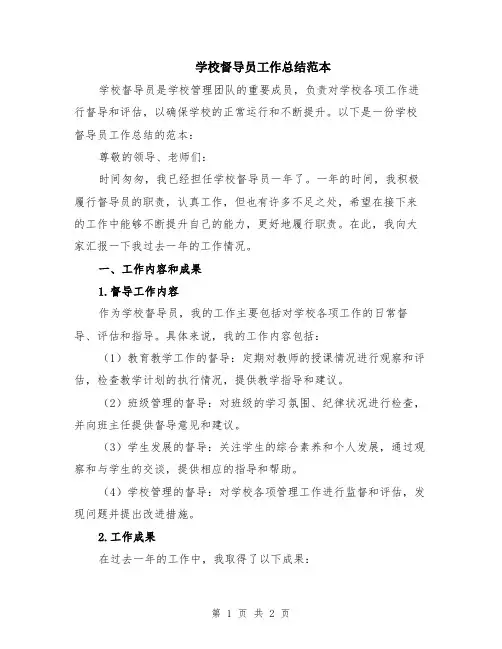 学校督导员工作总结范本

学校督导员是学校管理团队的重要成员，负责对学校各项工作进行督导和评估，以确保学校的正常运行和不断提升。以下是一份学校督导员工作总结的范本：

尊敬的领导、老师们：

时间匆匆，我已经担任学校督导员一年了。一年的时间，我积极履行督导员的职责，认真工作，但也有许多不足之处，希望在接下来的工作中能够不断提升自己的能力，更好地履行职责。在此，我向大家汇报一下我过去一年的工作情况。

一、工作内容和成果

1.督导工作内容

作为学校督导员，我的工作主要包括对学校各项工作的日常督导、评估和指导。具体来说，我的工作内容包括：

（1）教育教学工作的督导：定期对教师的授课情况进行观察和评估，检查教学计划的执行情况，提供教学指导和建议。

（2）班级管理的督导：对班级的学习氛围、纪律状况进行检查，并向班主任提供督导意见和建议。

（3）学生发展的督导：关注学生的综合素养和个人发展，通过观察和与学生的交谈，提供相应的指导和帮助。

（4）学校管理的督导：对学校各项管理工作进行监督和评估，发现问题并提出改进措施。

2.工作成果

在过去一年的工作中，我取得了以下成果：

第 1 页 共 2 页